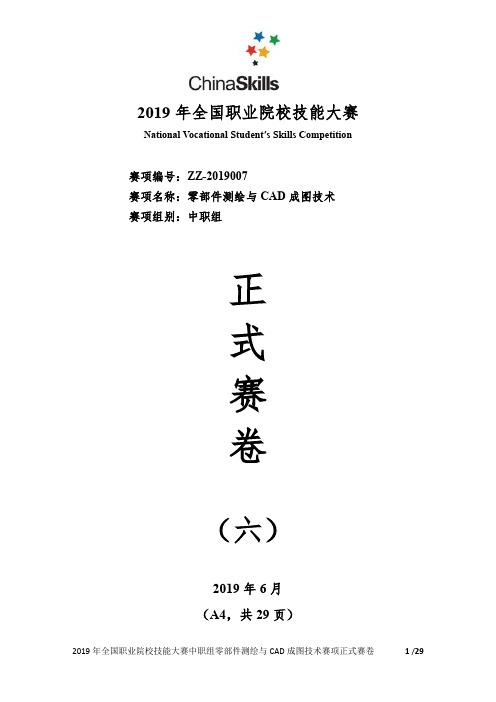 ChinaSkills

2019 年全国职业院校技能大赛

National Vocational Student's Skills Competition

赛项编号：ZZ-2019007
赛项名称：零部件测绘与 CAD 成图技术
赛项组别：中职组

正
式
赛
卷

（六）

2019 年 6 月

（A4，共 29 页）

2019 年全国职业院校技能大赛中职组零部件测绘与 CAD 成图技术赛项正式赛卷 1 /29